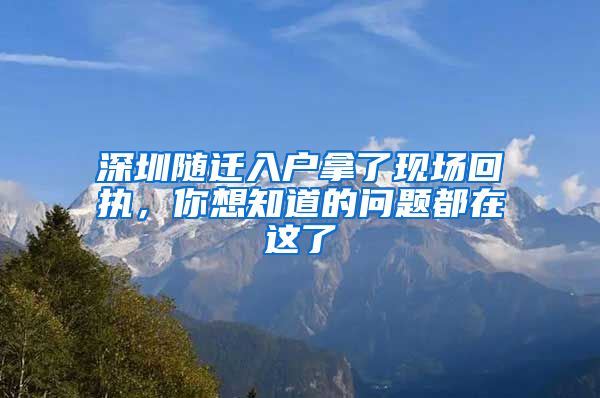 深圳随迁入户拿了现场回执，你想知道的问题都在这了